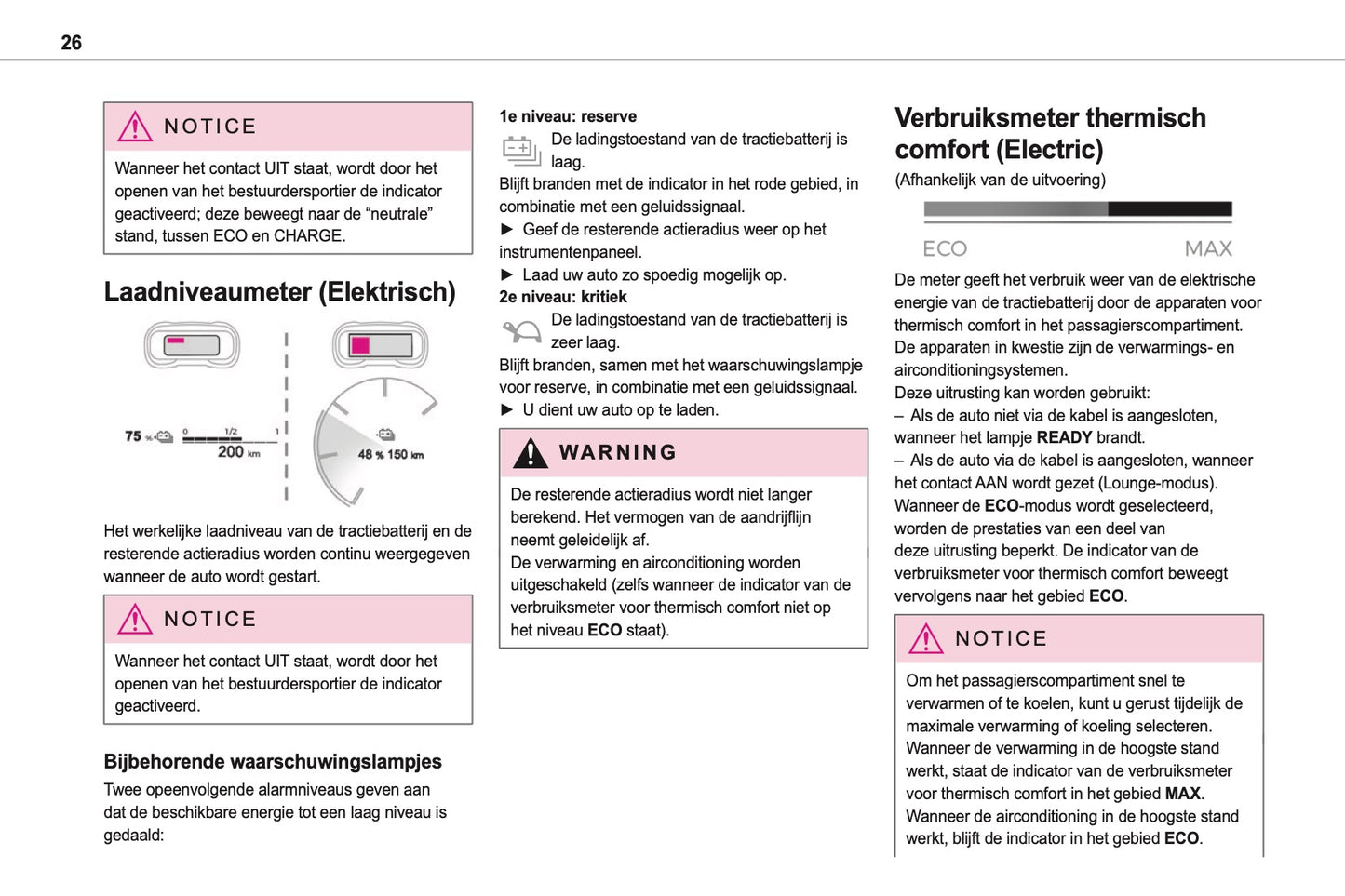 26

NOTICE

Wanneer het contact UIT staat, wordt door het openen van het bestuurdersportier de indicator geactiveerd; deze beweegt naar de “neutrale” stand, tussen ECO en CHARGE.

Laadniveaumeter (Elektrisch)

75 % 0 1/2 1 200 km

48 % 150 km

Het werkelijke laadniveau van de tractiebatterij en de resterende actieradius worden continu weergegeven wanneer de auto wordt gestart.

NOTICE

Wanneer het contact UIT staat, wordt door het openen van het bestuurdersportier de indicator geactiveerd.

Bijbehorende waarschuwingslampjes

Twee opeenvolgende alarmniveaus geven aan dat de beschikbare energie tot een laag niveau is gedaald:

1e niveau: reserve

De ladingstoestand van de tractiebatterij is laag.

Blijft branden met de indicator in het rode gebied, in combinatie met een geluidssignaal.

► Geef de resterende actieradius weer op het instrumentenpaneel.

► Laad uw auto zo spoedig mogelijk op.

2e niveau: kritiek

De ladingstoestand van de tractiebatterij is zeer laag.

Blijft branden, samen met het waarschuwingslampje voor reserve, in combinatie met een geluidssignaal.

► U dient uw auto op te laden.

WARNING

De resterende actieradius wordt niet langer berekend. Het vermogen van de aandrijflijn neemt geleidelijk af.

De verwarming en airconditioning worden uitgeschakeld (zelfs wanneer de indicator van de verbruiksmeter voor thermisch comfort niet op het niveau ECO staat).

Verbruiksmeter thermisch comfort (Electric)

(Afhankelijk van de uitvoering)

ECO MAX

De meter geeft het verbruik weer van de elektrische energie van de tractiebatterij door de apparaten voor thermisch comfort in het passagierscompartiment. De apparaten in kwestie zijn de verwarmings- en airconditioningsystemen.

Deze uitrusting kan worden gebruikt:

– Als de auto niet via de kabel is aangesloten, wanneer het lampje READY brandt.

– Als de auto via de kabel is aangesloten, wanneer het contact AAN wordt gezet (Lounge-modus).

Wanneer de ECO-modus wordt geselecteerd, worden de prestaties van een deel van deze uitrusting beperkt. De indicator van de verbruiksmeter voor thermisch comfort beweegt vervolgens naar het gebied ECO.

NOTICE

Om het passagierscompartiment snel te verwarmen of te koelen, kunt u gerust tijdelijk de maximale verwarming of koeling selecteren.

Wanneer de verwarming in de hoogste stand werkt, staat de indicator van de verbruiksmeter voor thermisch comfort in het gebied MAX.

Wanneer de airconditioning in de hoogste stand werkt, blijft de indicator in het gebied ECO.